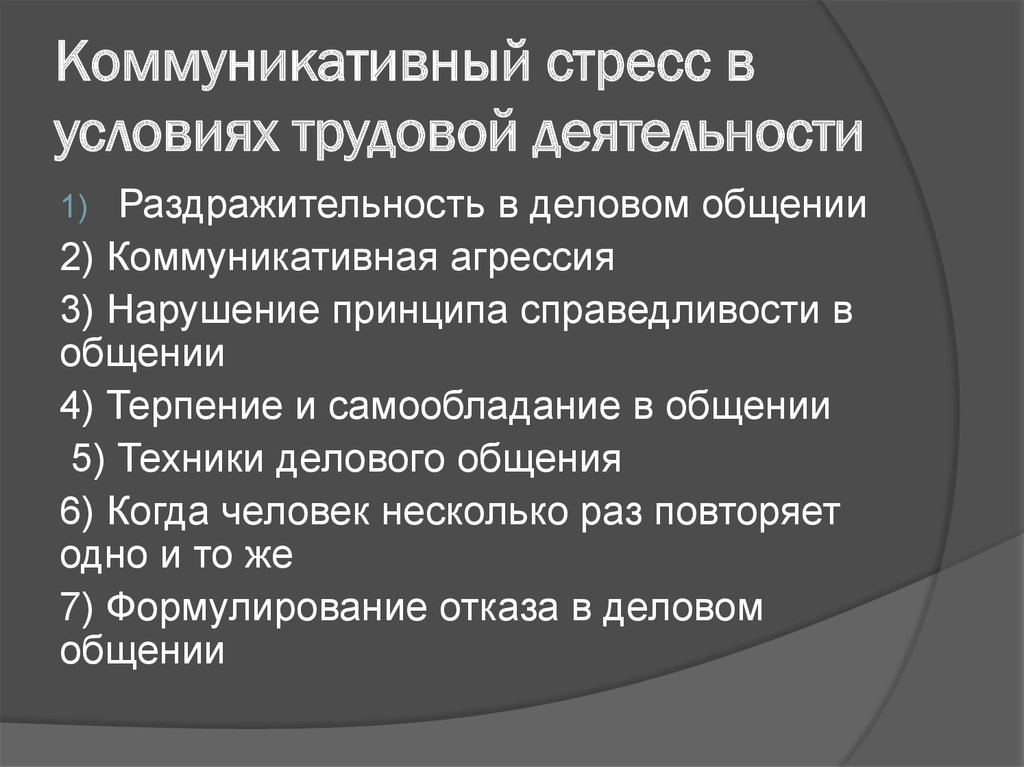 Коммуникативный стресс в условиях трудовой деятельности

1) Раздражительность в деловом общении

2) Коммуникативная агрессия

3) Нарушение принципа справедливости в общении

4) Терпение и самообладание в общении

5) Техники делового общения

6) Когда человек несколько раз повторяет одно и то же

7) Формулирование отказа в деловом общении